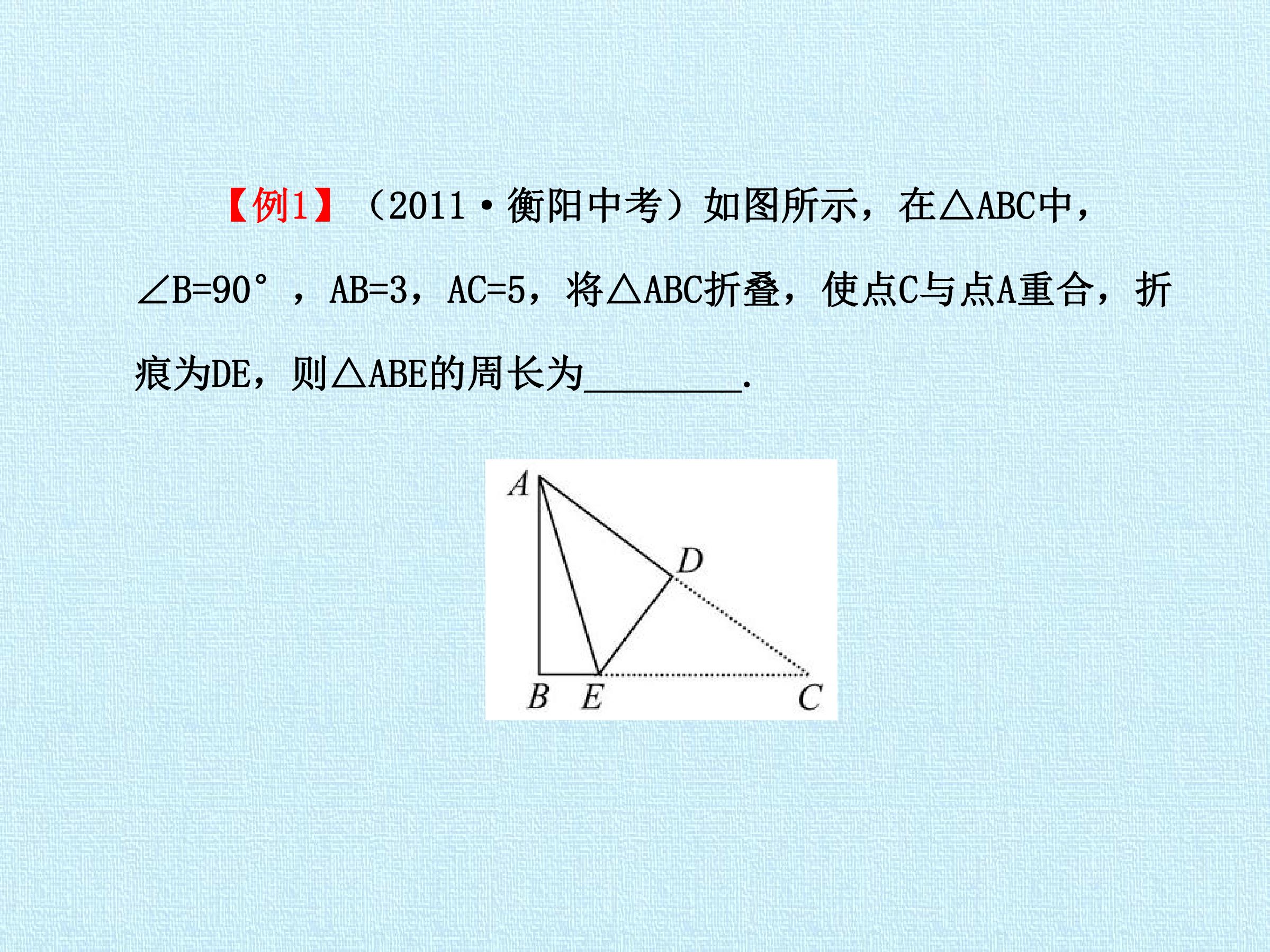 【例1】（2011·衡阳中考）如图所示，在△ABC中，∠B=90°，AB=3，AC=5，将△ABC折叠，使点C与点A重合，折痕为DE，则△ABE的周长为____.

A
D
B E C